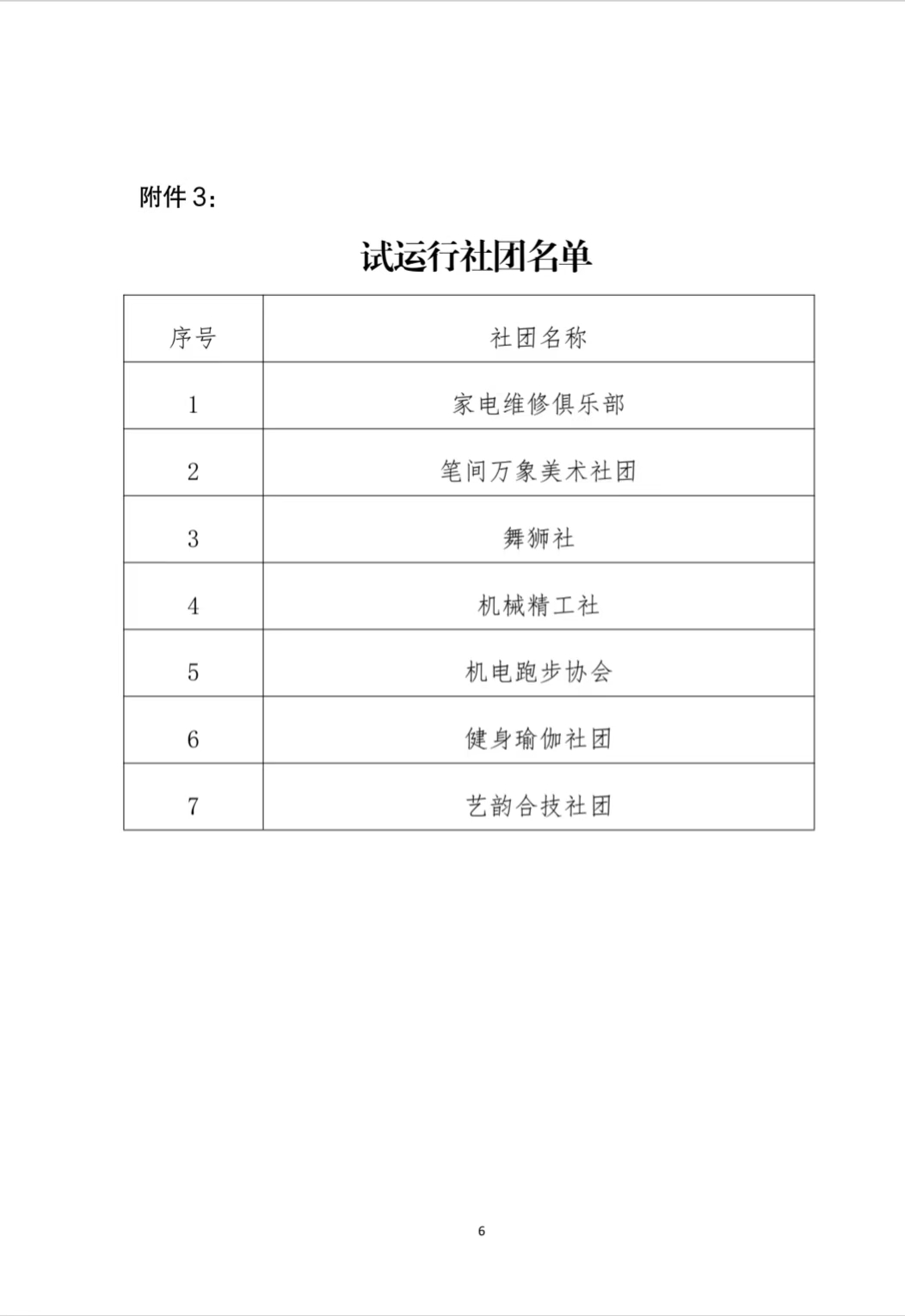 附件 3：

试运行社团名单

| 序号 | 社团名称 |
|---|---|
| 1 | 家电维修俱乐部 |
| 2 | 笔间万象美术社团 |
| 3 | 舞狮社 |
| 4 | 机械精工社 |
| 5 | 机电跑步协会 |
| 6 | 健身瑜伽社团 |
| 7 | 艺韵合技社团 |

6